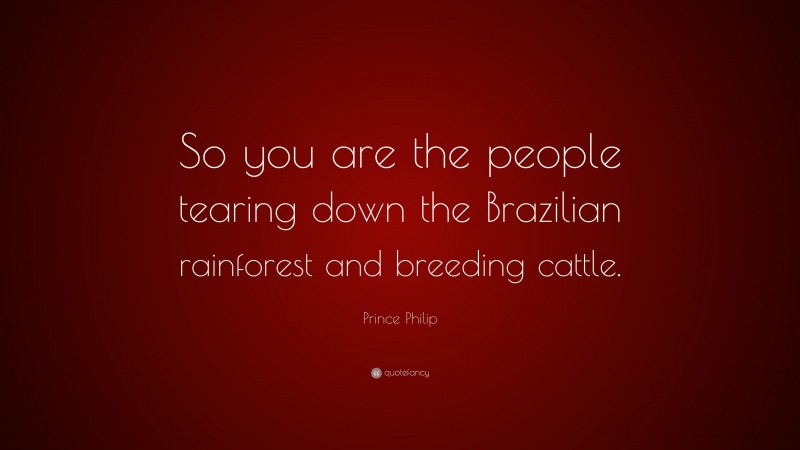 So you are the people tearing down the Brazilian rainforest and breeding cattle.

Prince Philip

quotefancy